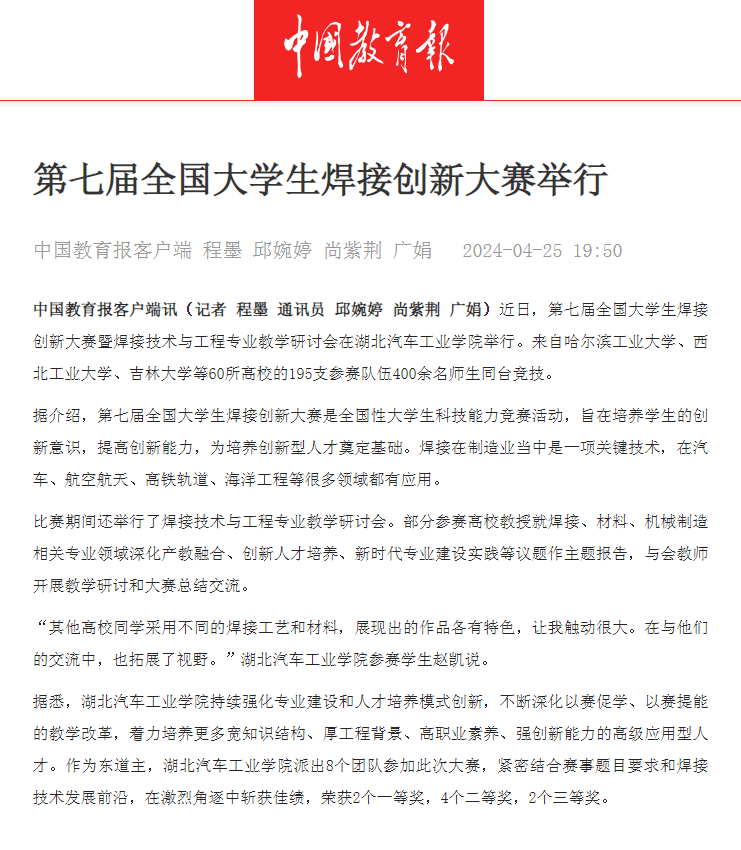 中国教育报

第七届全国大学生焊接创新大赛举行

中国教育报客户端 程墨 邱婉婷 尚紫荆 广娟　2024-04-25 19:50

中国教育报客户端讯（记者 程墨 通讯员 邱婉婷 尚紫荆 广娟）近日，第七届全国大学生焊接创新大赛暨焊接技术与工程专业教学研讨会在湖北汽车工业学院举行。来自哈尔滨工业大学、西北工业大学、吉林大学等60所高校的195支参赛队伍400余名师生同台竞技。

据介绍，第七届全国大学生焊接创新大赛是全国性大学生科技能力竞赛活动，旨在培养学生的创新意识，提高创新能力，为培养创新型人才奠定基础。焊接在制造业当中是一项关键技术，在汽车、航空航天、高铁轨道、海洋工程等很多领域都有应用。

比赛期间还举行了焊接技术与工程专业教学研讨会。部分参赛高校教授就焊接、材料、机械制造相关专业领域深化产教融合、创新人才培养、新时代专业建设实践等议题作主题报告，与会教师开展教学研讨和大赛总结交流。

“其他高校同学采用不同的焊接工艺和材料，展现出的作品各有特色，让我触动很大。在与他们的交流中，也拓展了视野。”湖北汽车工业学院参赛学生赵凯说。

据悉，湖北汽车工业学院持续强化专业建设和人才培养模式创新，不断深化以赛促学、以赛提能的教学改革，着力培养更多宽知识结构、厚工程背景、高职业素养、强创新能力的高级应用型人才。作为东道主，湖北汽车工业学院派出8个团队参加此次大赛，紧密结合赛事题目要求和焊接技术发展前沿，在激烈角逐中斩获佳绩，荣获2个一等奖，4个二等奖，2个三等奖。